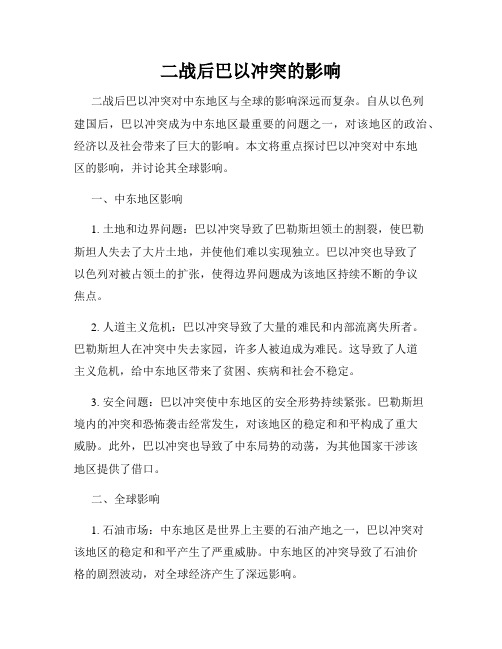 二战后巴以冲突的影响

二战后巴以冲突对中东地区与全球的影响深远而复杂。自从以色列建国后，巴以冲突成为中东地区最重要的问题之一，对该地区的政治、经济以及社会带来了巨大的影响。本文将重点探讨巴以冲突对中东地区的影响，并讨论其全球影响。

一、中东地区影响

1. 土地和边界问题：巴以冲突导致了巴勒斯坦领土的割裂，使巴勒斯坦人失去了大片土地，并使他们难以实现独立。巴以冲突也导致了以色列对被占领土的扩张，使得边界问题成为该地区持续不断的争议焦点。

2. 人道主义危机：巴以冲突导致了大量的难民和内部流离失所者。巴勒斯坦人在冲突中失去家园，许多人被迫成为难民。这导致了人道主义危机，给中东地区带来了贫困、疾病和社会不稳定。

3. 安全问题：巴以冲突使中东地区的安全形势持续紧张。巴勒斯坦境内的冲突和恐怖袭击经常发生，对该地区的稳定和和平构成了重大威胁。此外，巴以冲突也导致了中东局势的动荡，为其他国家干涉该地区提供了借口。

二、全球影响

1. 石油市场：中东地区是世界上主要的石油产地之一，巴以冲突对该地区的稳定和和平产生了严重威胁。中东地区的冲突导致了石油价格的剧烈波动，对全球经济产生了深远影响。